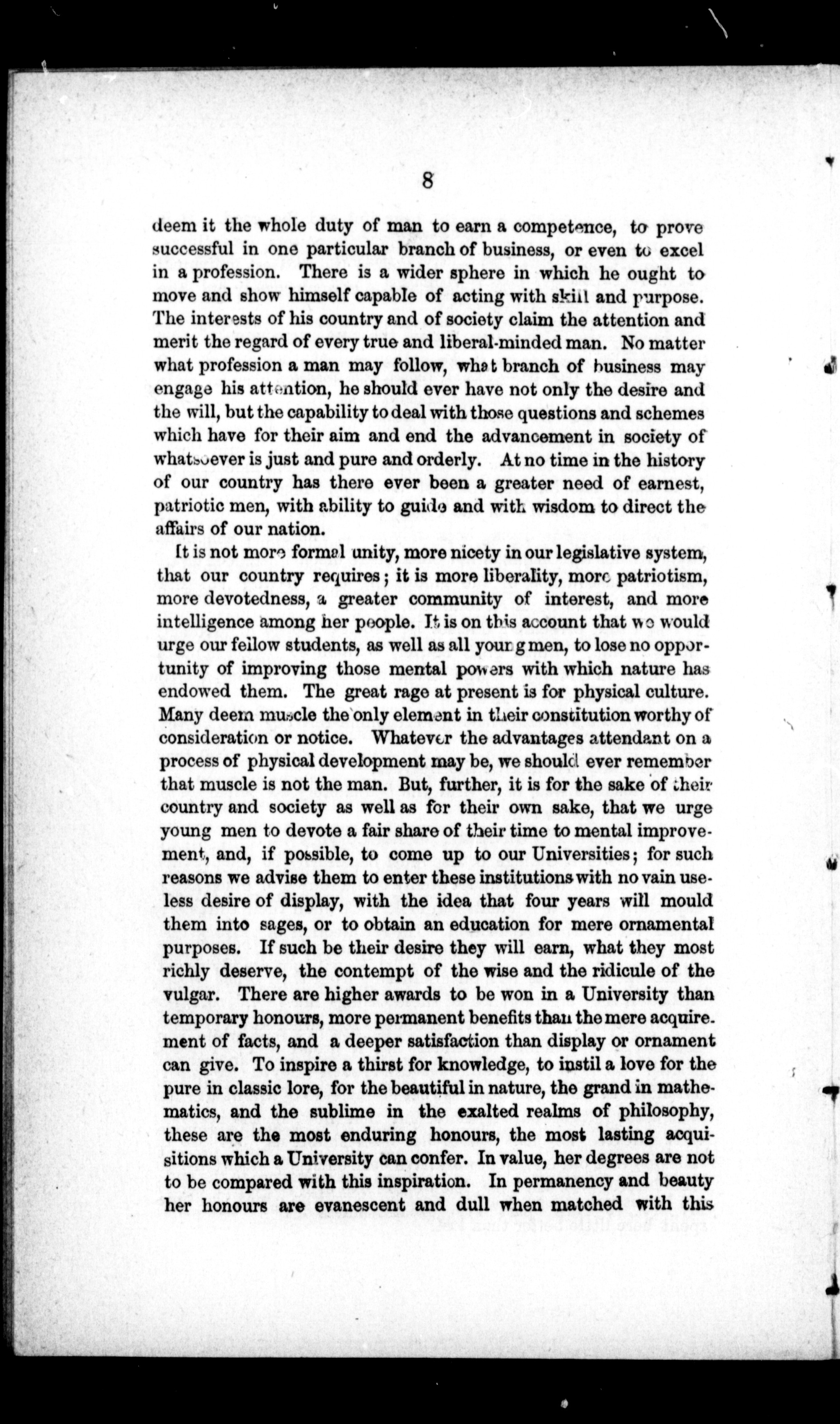 8

deem it the whole duty of man to earn a competence, to prove successful in one particular branch of business, or even to excel in a profession. There is a wider sphere in which he ought to move and show himself capable of acting with skill and purpose. The interests of his country and of society claim the attention and merit the regard of every true and liberal-minded man. No matter what profession a man may follow, what branch of business may engage his attention, he should ever have not only the desire and the will, but the capability to deal with those questions and schemes which have for their aim and end the advancement in society of whatsoever is just and pure and orderly. At no time in the history of our country has there ever been a greater need of earnest, patriotic men, with ability to guide and with wisdom to direct the affairs of our nation.

It is not more formal unity, more nicety in our legislative system, that our country requires; it is more liberality, more patriotism, more devotedness, a greater community of interest, and more intelligence among her people. It is on this account that we would urge our fellow students, as well as all young men, to lose no opportunity of improving those mental powers with which nature has endowed them. The great rage at present is for physical culture. Many deem muscle the only element in their constitution worthy of consideration or notice. Whatever the advantages attendant on a process of physical development may be, we should ever remember that muscle is not the man. But, further, it is for the sake of their country and society as well as for their own sake, that we urge young men to devote a fair share of their time to mental improvement, and, if possible, to come up to our Universities; for such reasons we advise them to enter these institutions with no vain useless desire of display, with the idea that four years will mould them into sages, or to obtain an education for mere ornamental purposes. If such be their desire they will earn, what they most richly deserve, the contempt of the wise and the ridicule of the vulgar. There are higher awards to be won in a University than temporary honours, more permanent benefits than the mere acquirement of facts, and a deeper satisfaction than display or ornament can give. To inspire a thirst for knowledge, to instil a love for the pure in classic lore, for the beautiful in nature, the grand in mathematics, and the sublime in the exalted realms of philosophy, these are the most enduring honours, the most lasting acquisitions which a University can confer. In value, her degrees are not to be compared with this inspiration. In permanency and beauty her honours are evanescent and dull when matched with this